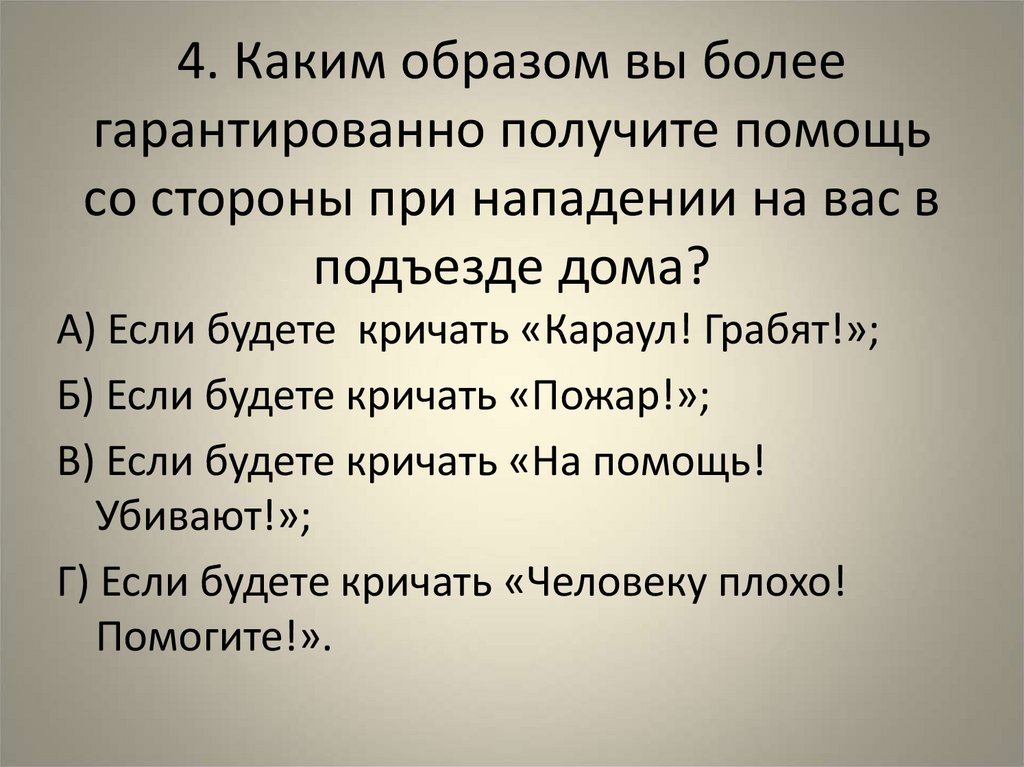 4. Каким образом вы более гарантированно получите помощь со стороны при нападении на вас в подъезде дома?

А) Если будете  кричать «Караул! Грабят!»;

Б) Если будете кричать «Пожар!»;

В) Если будете кричать «На помощь! Убивают!»;

Г) Если будете кричать «Человеку плохо! Помогите!».